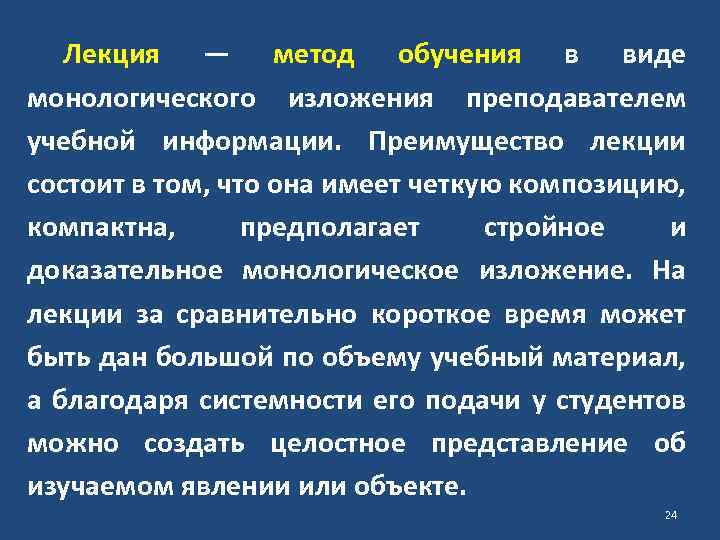 Лекция — метод обучения в виде монологического изложения преподавателем учебной информации. Преимущество лекции состоит в том, что она имеет четкую композицию, компактна, предполагает стройное и доказательное монологическое изложение. На лекции за сравнительно короткое время может быть дан большой по объему учебный материал, а благодаря системности его подачи у студентов можно создать целостное представление об изучаемом явлении или объекте.

24